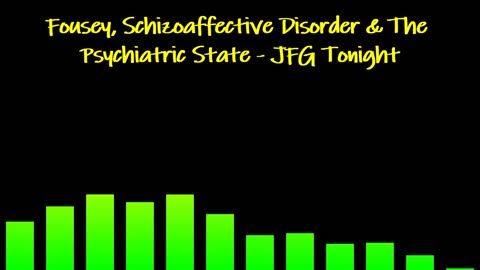 Fousey, Schizoaffective Disorder & The Psychiatric State - JFG Tonight